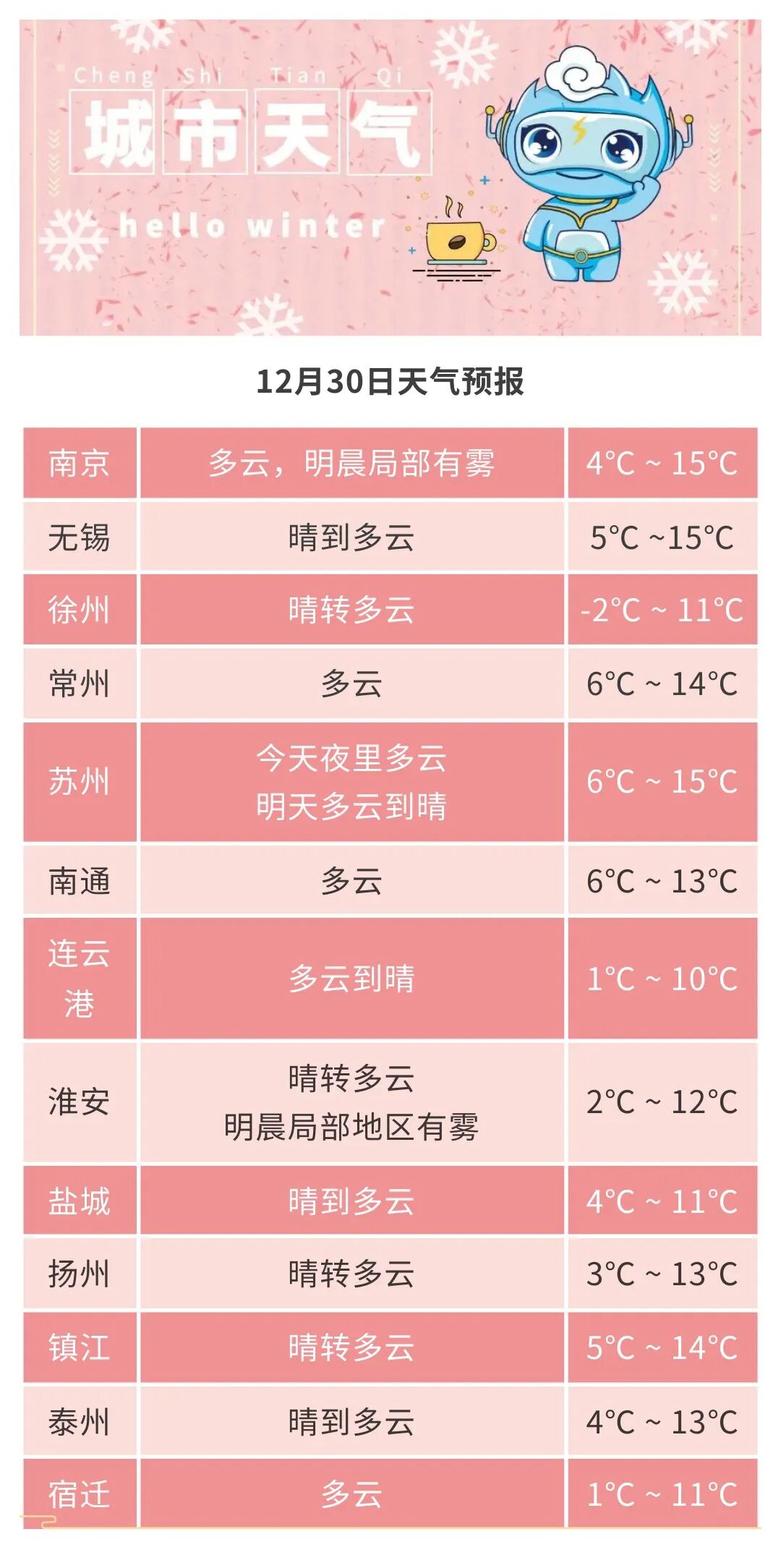 Cheng Shi Tian Qi
城市天气
hello winter

12月30日天气预报

| 南京 | 多云，明晨局部有雾 | 4°C ~ 15°C |
|---|---|---|
| 无锡 | 晴到多云 | 5°C ~15°C |
| 徐州 | 晴转多云 | -2°C ~ 11°C |
| 常州 | 多云 | 6°C ~ 14°C |
| 苏州 | 今天夜里多云 明天多云到晴 | 6°C ~ 15°C |
| 南通 | 多云 | 6°C ~ 13°C |
| 连云港 | 多云到晴 | 1°C ~ 10°C |
| 淮安 | 晴转多云 明晨局部地区有雾 | 2°C ~ 12°C |
| 盐城 | 晴到多云 | 4°C ~ 11°C |
| 扬州 | 晴转多云 | 3°C ~ 13°C |
| 镇江 | 晴转多云 | 5°C ~ 14°C |
| 泰州 | 晴到多云 | 4°C ~ 13°C |
| 宿迁 | 多云 | 1°C ~ 11°C |